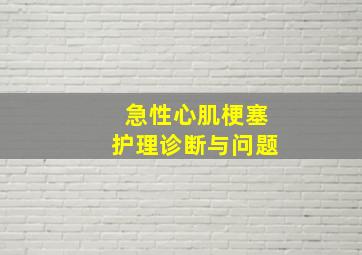 急性心肌梗塞
护理诊断与问题